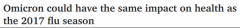 Omicron could have the same impact on health as the 2017 flu season